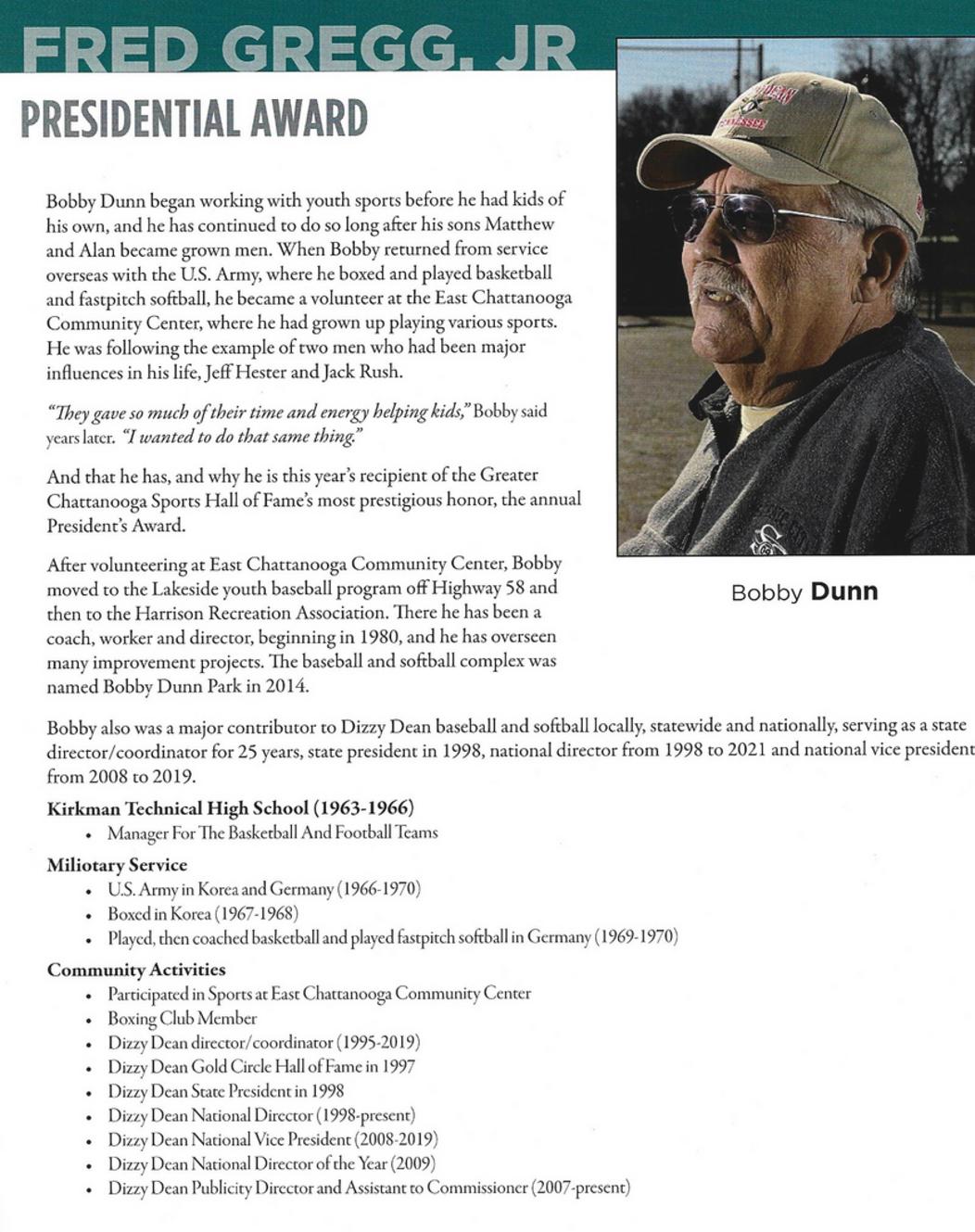 FRED GREGG, JR

PRESIDENTIAL AWARD

Bobby Dunn began working with youth sports before he had kids of his own, and he has continued to do so long after his sons Matthew and Alan became grown men. When Bobby returned from service overseas with the U.S. Army, where he boxed and played basketball and fastpitch softball, he became a volunteer at the East Chattanooga Community Center, where he had grown up playing various sports. He was following the example of two men who had been major influences in his life, Jeff Hester and Jack Rush.

"They gave so much of their time and energy helping kids," Bobby said years later. "I wanted to do that same thing."

And that he has, and why he is this year's recipient of the Greater Chattanooga Sports Hall of Fame's most prestigious honor, the annual President's Award.

After volunteering at East Chattanooga Community Center, Bobby moved to the Lakeside youth baseball program off Highway 58 and then to the Harrison Recreation Association. There he has been a coach, worker and director, beginning in 1980, and he has overseen many improvement projects. The baseball and softball complex was named Bobby Dunn Park in 2014.

Bobby Dunn

Bobby also was a major contributor to Dizzy Dean baseball and softball locally, statewide and nationally, serving as a state director/coordinator for 25 years, state president in 1998, national director from 1998 to 2021 and national vice president from 2008 to 2019.

Kirkman Technical High School (1963-1966)
• Manager For The Basketball And Football Teams

Miliotary Service
• U.S. Army in Korea and Germany (1966-1970)
• Boxed in Korea (1967-1968)
• Played, then coached basketball and played fastpitch softball in Germany (1969-1970)

Community Activities
• Participated in Sports at East Chattanooga Community Center
• Boxing Club Member
• Dizzy Dean director/coordinator (1995-2019)
• Dizzy Dean Gold Circle Hall of Fame in 1997
• Dizzy Dean State President in 1998
• Dizzy Dean National Director (1998-present)
• Dizzy Dean National Vice President (2008-2019)
• Dizzy Dean National Director of the Year (2009)
• Dizzy Dean Publicity Director and Assistant to Commissioner (2007-present)